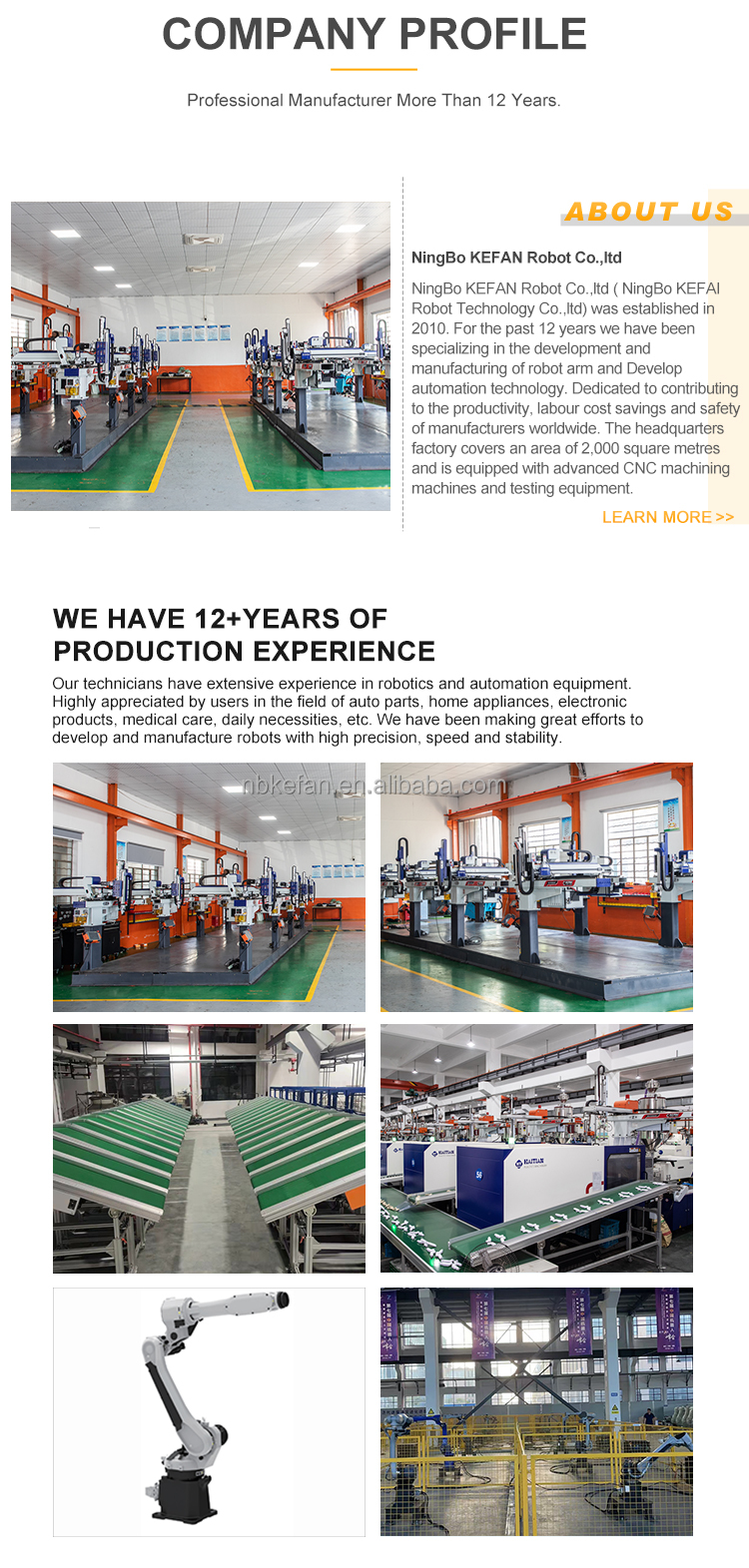 COMPANY PROFILE

Professional Manufacturer More Than 12 Years.

ABOUT US

NingBo KEFAN Robot Co.,ltd

NingBo KEFAN Robot Co.,ltd ( NingBo KEFAI Robot Technology Co.,ltd) was established in 2010. For the past 12 years we have been specializing in the development and manufacturing of robot arm and Develop automation technology. Dedicated to contributing to the productivity, labour cost savings and safety of manufacturers worldwide. The headquarters factory covers an area of 2,000 square metres and is equipped with advanced CNC machining machines and testing equipment.

LEARN MORE >>

WE HAVE 12+YEARS OF PRODUCTION EXPERIENCE

Our technicians have extensive experience in robotics and automation equipment. Highly appreciated by users in the field of auto parts, home appliances, electronic products, medical care, daily necessities, etc. We have been making great efforts to develop and manufacture robots with high precision, speed and stability.

nbkefan.en.alibaba.com